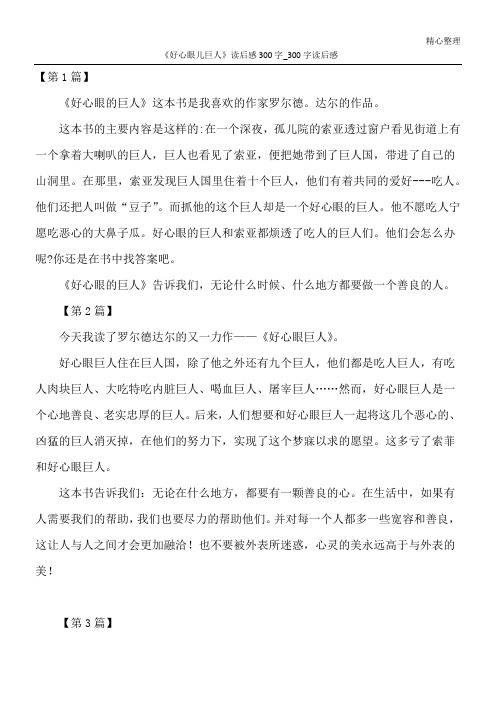 精心整理

《好心眼儿巨人》读后感300字_300字读后感

【第1篇】

《好心眼的巨人》这本书是我喜欢的作家罗尔德。达尔的作品。

这本书的主要内容是这样的:在一个深夜，孤儿院的索亚透过窗户看见街道上有一个拿着大喇叭的巨人，巨人也看见了索亚，便把她带到了巨人国，带进了自己的山洞里。在那里，索亚发现巨人国里住着十个巨人，他们有着共同的爱好---吃人。他们还把人叫做“豆子”。而抓他的这个巨人却是一个好心眼的巨人。他不愿吃人宁愿吃恶心的大鼻子瓜。好心眼的巨人和索亚都烦透了吃人的巨人们。他们会怎么办呢?你还是在书中找答案吧。

《好心眼的巨人》告诉我们，无论什么时候、什么地方都要做一个善良的人。

【第2篇】

今天我读了罗尔德达尔的又一力作——《好心眼巨人》。

好心眼巨人住在巨人国，除了他之外还有九个巨人，他们都是吃人巨人，有吃人肉块巨人、大吃特吃内脏巨人、喝血巨人、屠宰巨人……然而，好心眼巨人是一个心地善良、老实忠厚的巨人。后来，人们想要和好心眼巨人一起将这几个恶心的、凶猛的巨人消灭掉，在他们的努力下，实现了这个梦寐以求的愿望。这多亏了索菲和好心眼巨人。

这本书告诉我们：无论在什么地方，都要有一颗善良的心。在生活中，如果有人需要我们的帮助，我们也要尽力的帮助他们。并对每一个人都多一些宽容和善良，这让人与人之间才会更加融洽！也不要被外表所迷惑，心灵的美永远高于与外表的美！

【第3篇】